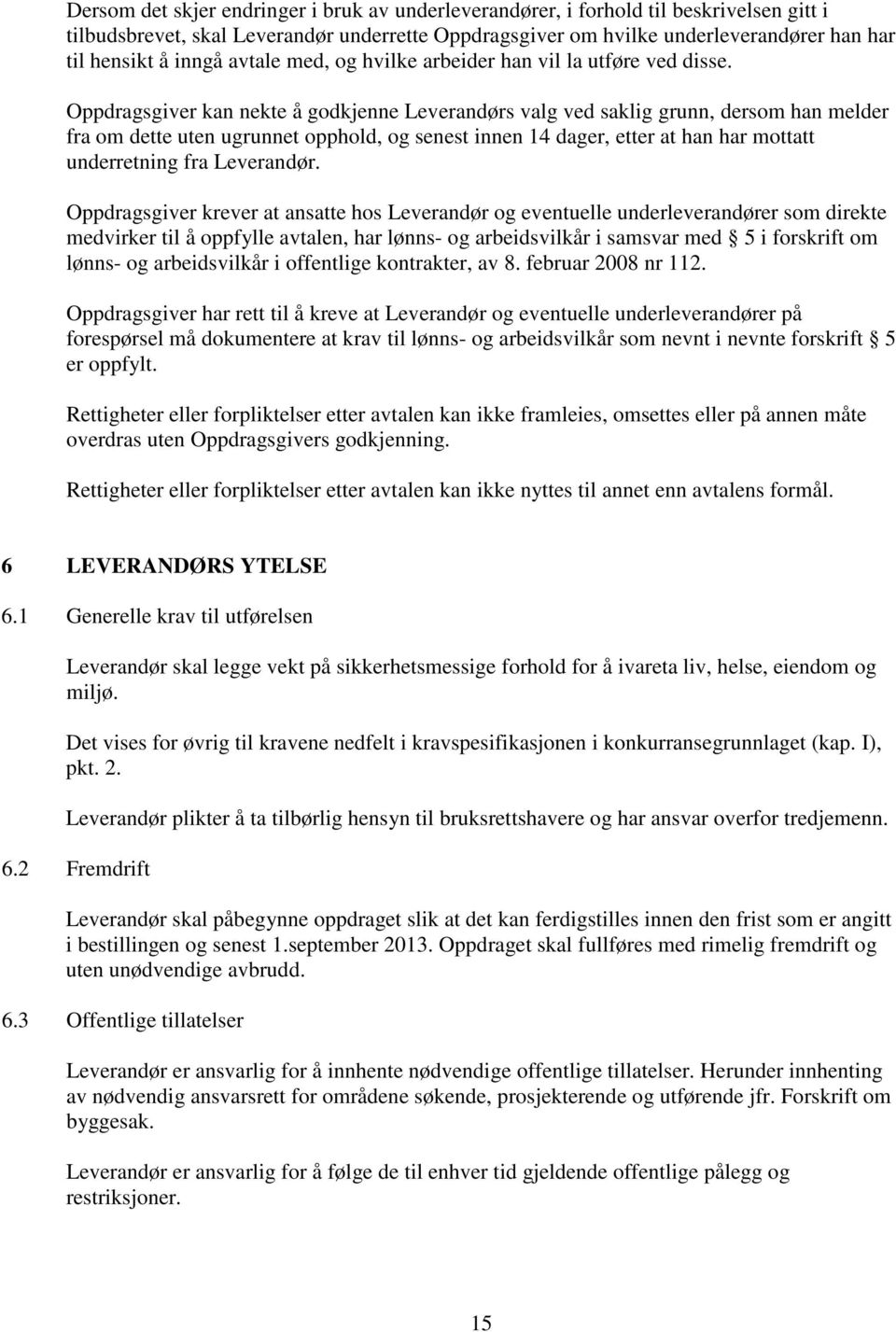 Dersom det skjer endringer i bruk av underleverandører, i forhold til beskrivelsen gitt i tilbudsbrevet, skal Leverandør underrette Oppdragsgiver om hvilke underleverandører han har til hensikt å inngå avtale med, og hvilke arbeider han vil la utføre ved disse.

Oppdragsgiver kan nekte å godkjenne Leverandørs valg ved saklig grunn, dersom han melder fra om dette uten ugrunnet opphold, og senest innen 14 dager, etter at han har mottatt underretning fra Leverandør.

Oppdragsgiver krever at ansatte hos Leverandør og eventuelle underleverandører som direkte medvirker til å oppfylle avtalen, har lønns- og arbeidsvilkår i samsvar med 5 i forskrift om lønns- og arbeidsvilkår i offentlige kontrakter, av 8. februar 2008 nr 112.

Oppdragsgiver har rett til å kreve at Leverandør og eventuelle underleverandører på forespørsel må dokumentere at krav til lønns- og arbeidsvilkår som nevnt i nevnte forskrift 5 er oppfylt.

Rettigheter eller forpliktelser etter avtalen kan ikke framleies, omsettes eller på annen måte overdras uten Oppdragsgivers godkjenning.

Rettigheter eller forpliktelser etter avtalen kan ikke nyttes til annet enn avtalens formål.

6 LEVERANDØRS YTELSE

6.1 Generelle krav til utførelsen

Leverandør skal legge vekt på sikkerhetsmessige forhold for å ivareta liv, helse, eiendom og miljø.

Det vises for øvrig til kravene nedfelt i kravspesifikasjonen i konkurransegrunnlaget (kap. I), pkt. 2.

Leverandør plikter å ta tilbørlig hensyn til bruksrettshavere og har ansvar overfor tredjemenn.

6.2 Fremdrift

Leverandør skal påbegynne oppdraget slik at det kan ferdigstilles innen den frist som er angitt i bestillingen og senest 1.september 2013. Oppdraget skal fullføres med rimelig fremdrift og uten unødvendige avbrudd.

6.3 Offentlige tillatelser

Leverandør er ansvarlig for å innhente nødvendige offentlige tillatelser. Herunder innhenting av nødvendig ansvarsrett for områdene søkende, prosjekterende og utførende jfr. Forskrift om byggesak.

Leverandør er ansvarlig for å følge de til enhver tid gjeldende offentlige pålegg og restriksjoner.

15